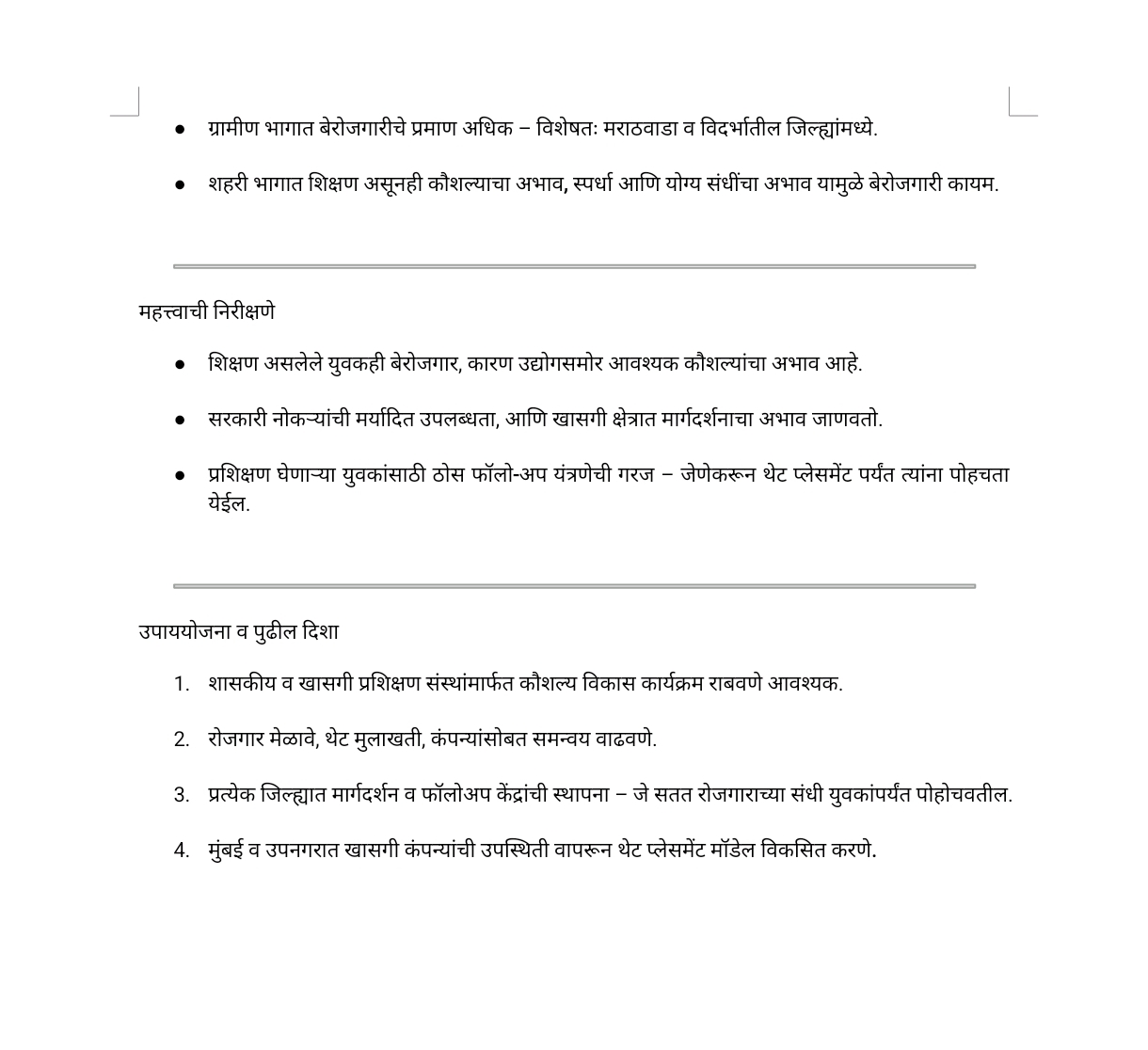 ● ग्रामीण भागात बेरोजगारीचे प्रमाण अधिक – विशेषतः मराठवाडा व विदर्भातील जिल्ह्यांमध्ये.

● शहरी भागात शिक्षण असूनही कौशल्याचा अभाव, स्पर्धा आणि योग्य संधींचा अभाव यामुळे बेरोजगारी कायम.

महत्त्वाची निरीक्षणे

● शिक्षण असलेले युवकही बेरोजगार, कारण उद्योगसमोर आवश्यक कौशल्यांचा अभाव आहे.

● सरकारी नोकऱ्यांची मर्यादित उपलब्धता, आणि खासगी क्षेत्रात मार्गदर्शनाचा अभाव जाणवतो.

● प्रशिक्षण घेणाऱ्या युवकांसाठी ठोस फॉलो-अप यंत्रणेची गरज – जेणेकरून थेट प्लेसमेंट पर्यंत त्यांना पोहचता येईल.

उपाययोजना व पुढील दिशा

1. शासकीय व खासगी प्रशिक्षण संस्थांमार्फत कौशल्य विकास कार्यक्रम राबवणे आवश्यक.

2. रोजगार मेळावे, थेट मुलाखती, कंपन्यांसोबत समन्वय वाढवणे.

3. प्रत्येक जिल्ह्यात मार्गदर्शन व फॉलोअप केंद्रांची स्थापना – जे सतत रोजगाराच्या संधी युवकांपर्यंत पोहोचवतील.

4. मुंबई व उपनगरात खासगी कंपन्यांची उपस्थिती वापरून थेट प्लेसमेंट मॉडेल विकसित करणे.